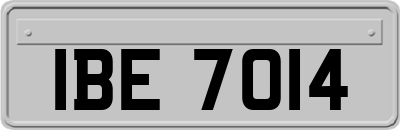 IBE 7014